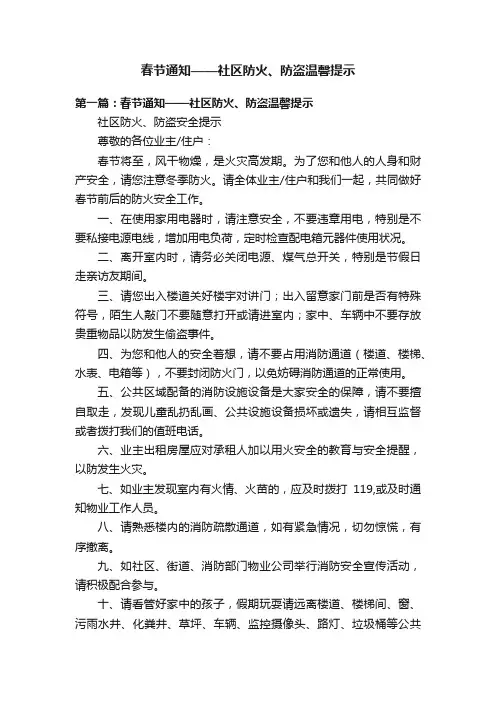 春节通知——社区防火、防盗温馨提示

第一篇：春节通知——社区防火、防盗温馨提示

社区防火、防盗安全提示

尊敬的各位业主/住户：

春节将至，风干物燥，是火灾高发期。为了您和他人的人身和财产安全，请您注意冬季防火。请全体业主/住户和我们一起，共同做好春节前后的防火安全工作。

一、在使用家用电器时，请注意安全，不要违章用电，特别是不要私接电源电线，增加用电负荷，定时检查配电箱元器件使用状况。

二、离开室内时，请务必关闭电源、煤气总开关，特别是节假日走亲访友期间。

三、请您出入楼道关好楼宇对讲门；出入留意家门前是否有特殊符号，陌生人敲门不要随意打开或请进室内；家中、车辆中不要存放贵重物品以防发生偷盗事件。

四、为您和他人的安全着想，请不要占用消防通道（楼道、楼梯、水表、电箱等），不要封闭防火门，以免妨碍消防通道的正常使用。

五、公共区域配备的消防设施设备是大家安全的保障，请不要擅自取走，发现儿童乱扔乱画、公共设施设备损坏或遗失，请相互监督或者拨打我们的值班电话。

六、业主出租房屋应对承租人加以用火安全的教育与安全提醒，以防发生火灾。

七、如业主发现室内有火情、火苗的，应及时拨打 119,或及时通知物业工作人员。

八、请熟悉楼内的消防疏散通道，如有紧急情况，切勿惊慌，有序撤离。

九、如社区、街道、消防部门物业公司举行消防安全宣传活动，请积极配合参与。

十、请看管好家中的孩子，假期玩耍请远离楼道、楼梯间、窗、污雨水井、化粪井、草坪、车辆、监控摄像头、路灯、垃圾桶等公共